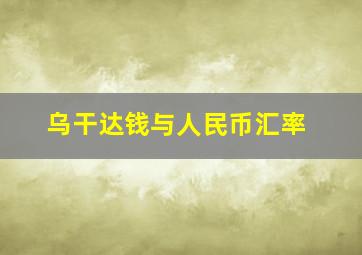 乌干达钱与人民币汇率